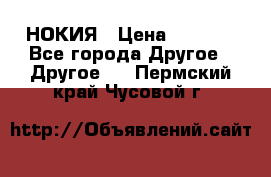 НОКИЯ  Цена
Все города Другое
Другое   Пермский край Чусовой г

http://Объявлений.сайт